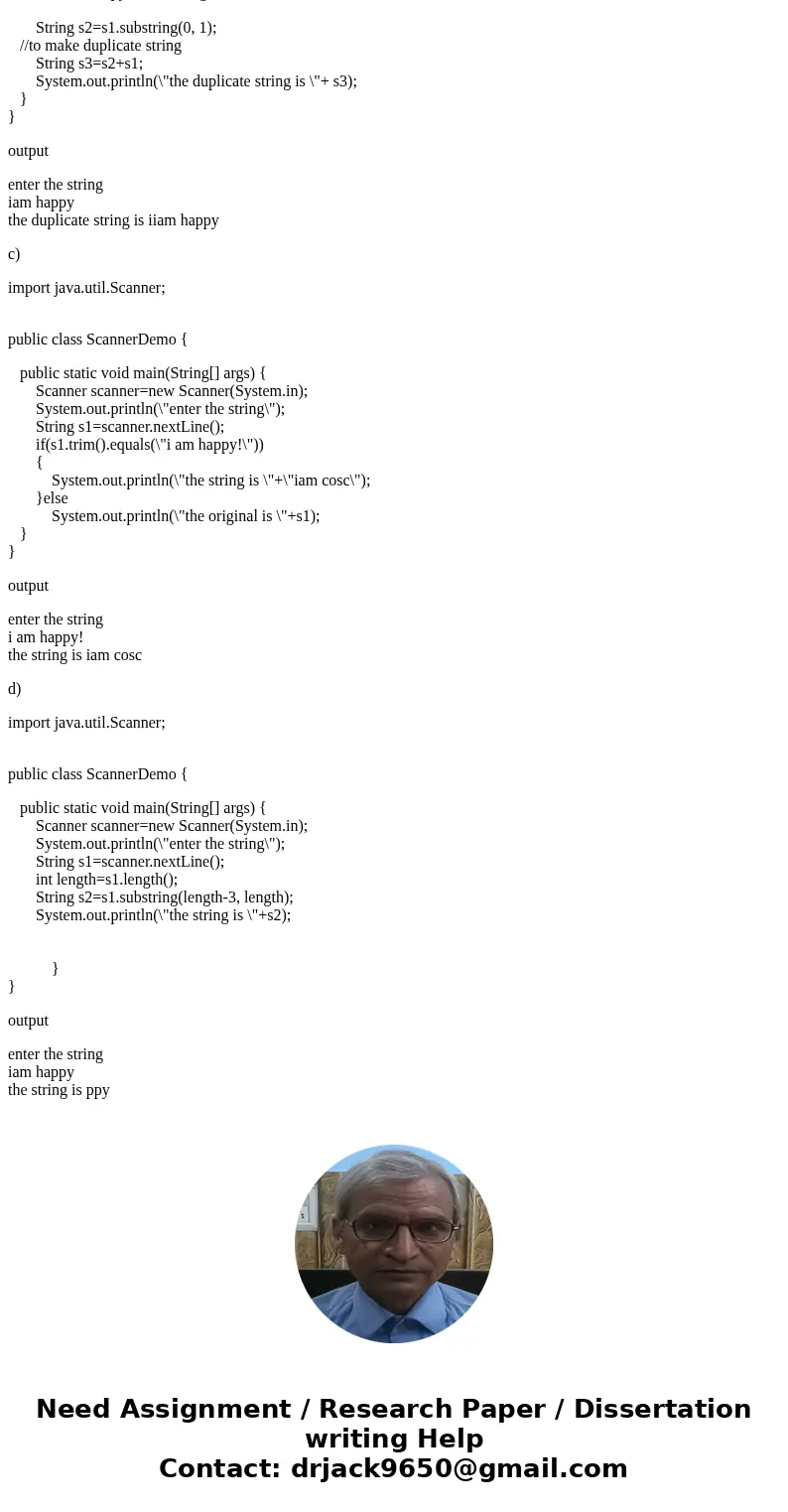 String s2=s1.substring(0, 1);
//to make duplicate string
String s3=s2+s1;
System.out.println(\"the duplicate string is \"+ s3);
}
}

output

enter the string
iam happy
the duplicate string is iiam happy

c)

import java.util.Scanner;

public class ScannerDemo {

public static void main(String[] args) {
Scanner scanner=new Scanner(System.in);
System.out.println(\"enter the string\");
String s1=scanner.nextLine();
if(s1.trim().equals(\"i am happy!\"))
{
System.out.println(\"the string is \"+\"iam cosc\");
}else
System.out.println(\"the original is \"+s1);
}
}

output

enter the string
i am happy!
the string is iam cosc

d)

import java.util.Scanner;

public class ScannerDemo {

public static void main(String[] args) {
Scanner scanner=new Scanner(System.in);
System.out.println(\"enter the string\");
String s1=scanner.nextLine();
int length=s1.length();
String s2=s1.substring(length-3, length);
System.out.println(\"the string is \"+s2);

}
}

output

enter the string
iam happy
the string is ppy

Need Assignment / Research Paper / Dissertation writing Help
Contact: drjack9650@gmail.com